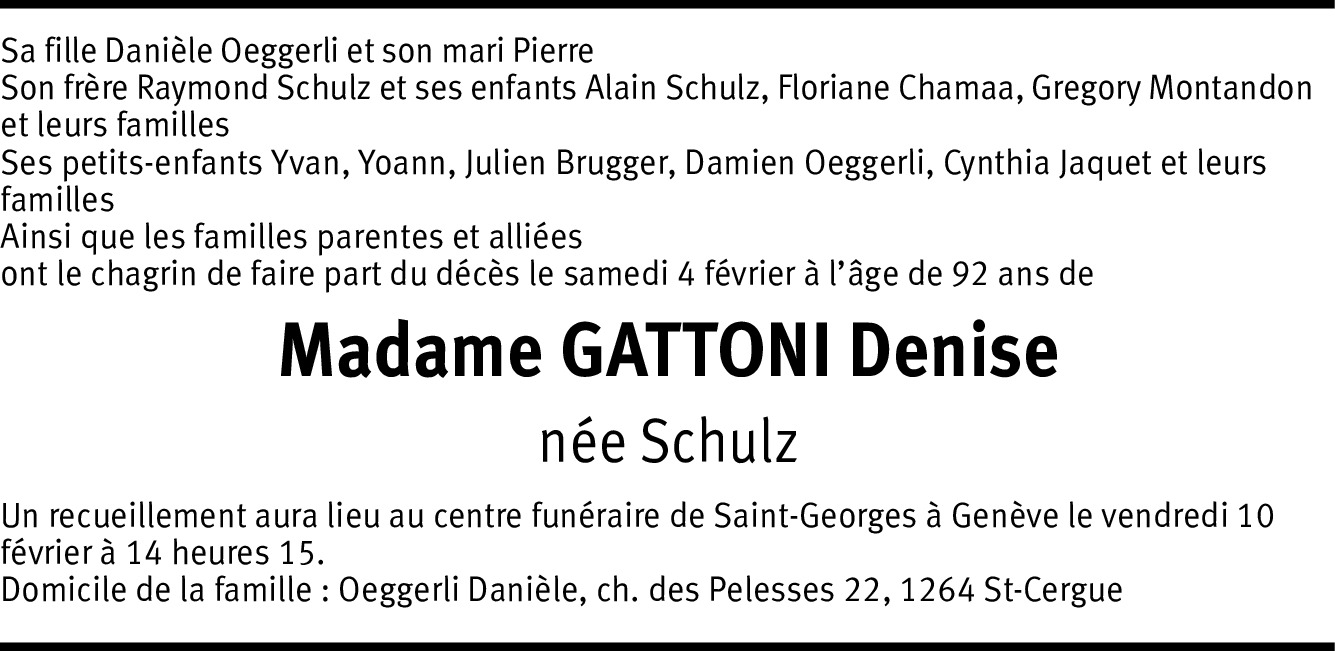 Sa fille Danièle Oeggerli et son mari Pierre
Son frère Raymond Schulz et ses enfants Alain Schulz, Floriane Chamaa, Gregory Montandon et leurs familles
Ses petits-enfants Yvan, Yoann, Julien Brugger, Damien Oeggerli, Cynthia Jaquet et leurs familles
Ainsi que les familles parentes et alliées
ont le chagrin de faire part du décès le samedi 4 février à l'âge de 92 ans de

Madame GATTONI Denise

née Schulz

Un recueillement aura lieu au centre funéraire de Saint-Georges à Genève le vendredi 10 février à 14 heures 15.
Domicile de la famille : Oeggerli Danièle, ch. des Pelesses 22, 1264 St-Cergue